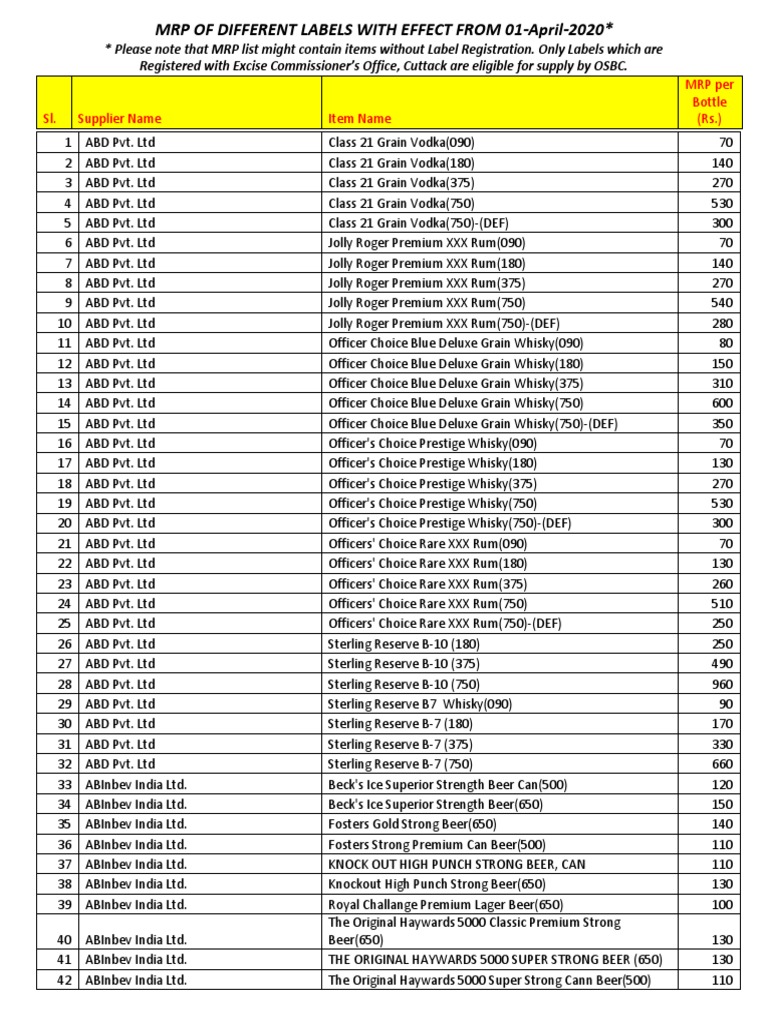 MRP OF DIFFERENT LABELS WITH EFFECT FROM 01-April-2020*

* Please note that MRP list might contain items without Label Registration. Only Labels which are Registered with Excise Commissioner's Office, Cuttack are eligible for supply by OSBC.

| Sl. | Supplier Name | Item Name | MRP per Bottle (Rs.) |
|---|---|---|---|
| 1 | ABD Pvt. Ltd | Class 21 Grain Vodka(090) | 70 |
| 2 | ABD Pvt. Ltd | Class 21 Grain Vodka(180) | 140 |
| 3 | ABD Pvt. Ltd | Class 21 Grain Vodka(375) | 270 |
| 4 | ABD Pvt. Ltd | Class 21 Grain Vodka(750) | 530 |
| 5 | ABD Pvt. Ltd | Class 21 Grain Vodka(750)-(DEF) | 300 |
| 6 | ABD Pvt. Ltd | Jolly Roger Premium XXX Rum(090) | 70 |
| 7 | ABD Pvt. Ltd | Jolly Roger Premium XXX Rum(180) | 140 |
| 8 | ABD Pvt. Ltd | Jolly Roger Premium XXX Rum(375) | 270 |
| 9 | ABD Pvt. Ltd | Jolly Roger Premium XXX Rum(750) | 540 |
| 10 | ABD Pvt. Ltd | Jolly Roger Premium XXX Rum(750)-(DEF) | 280 |
| 11 | ABD Pvt. Ltd | Officer Choice Blue Deluxe Grain Whisky(090) | 80 |
| 12 | ABD Pvt. Ltd | Officer Choice Blue Deluxe Grain Whisky(180) | 150 |
| 13 | ABD Pvt. Ltd | Officer Choice Blue Deluxe Grain Whisky(375) | 310 |
| 14 | ABD Pvt. Ltd | Officer Choice Blue Deluxe Grain Whisky(750) | 600 |
| 15 | ABD Pvt. Ltd | Officer Choice Blue Deluxe Grain Whisky(750)-(DEF) | 350 |
| 16 | ABD Pvt. Ltd | Officer's Choice Prestige Whisky(090) | 70 |
| 17 | ABD Pvt. Ltd | Officer's Choice Prestige Whisky(180) | 130 |
| 18 | ABD Pvt. Ltd | Officer's Choice Prestige Whisky(375) | 270 |
| 19 | ABD Pvt. Ltd | Officer's Choice Prestige Whisky(750) | 530 |
| 20 | ABD Pvt. Ltd | Officer's Choice Prestige Whisky(750)-(DEF) | 300 |
| 21 | ABD Pvt. Ltd | Officers' Choice Rare XXX Rum(090) | 70 |
| 22 | ABD Pvt. Ltd | Officers' Choice Rare XXX Rum(180) | 130 |
| 23 | ABD Pvt. Ltd | Officers' Choice Rare XXX Rum(375) | 260 |
| 24 | ABD Pvt. Ltd | Officers' Choice Rare XXX Rum(750) | 510 |
| 25 | ABD Pvt. Ltd | Officers' Choice Rare XXX Rum(750)-(DEF) | 250 |
| 26 | ABD Pvt. Ltd | Sterling Reserve B-10 (180) | 250 |
| 27 | ABD Pvt. Ltd | Sterling Reserve B-10 (375) | 490 |
| 28 | ABD Pvt. Ltd | Sterling Reserve B-10 (750) | 960 |
| 29 | ABD Pvt. Ltd | Sterling Reserve B7 Whisky(090) | 90 |
| 30 | ABD Pvt. Ltd | Sterling Reserve B-7 (180) | 170 |
| 31 | ABD Pvt. Ltd | Sterling Reserve B-7 (375) | 330 |
| 32 | ABD Pvt. Ltd | Sterling Reserve B-7 (750) | 660 |
| 33 | ABInbev India Ltd. | Beck's Ice Superior Strength Beer Can(500) | 120 |
| 34 | ABInbev India Ltd. | Beck's Ice Superior Strength Beer(650) | 150 |
| 35 | ABInbev India Ltd. | Fosters Gold Strong Beer(650) | 140 |
| 36 | ABInbev India Ltd. | Fosters Strong Premium Can Beer(500) | 110 |
| 37 | ABInbev India Ltd. | KNOCK OUT HIGH PUNCH STRONG BEER, CAN | 110 |
| 38 | ABInbev India Ltd. | Knockout High Punch Strong Beer(650) | 130 |
| 39 | ABInbev India Ltd. | Royal Challange Premium Lager Beer(650) | 100 |
| 40 | ABInbev India Ltd. | The Original Haywards 5000 Classic Premium Strong Beer(650) | 130 |
| 41 | ABInbev India Ltd. | THE ORIGINAL HAYWARDS 5000 SUPER STRONG BEER (650) | 130 |
| 42 | ABInbev India Ltd. | The Original Haywards 5000 Super Strong Cann Beer(500) | 110 |